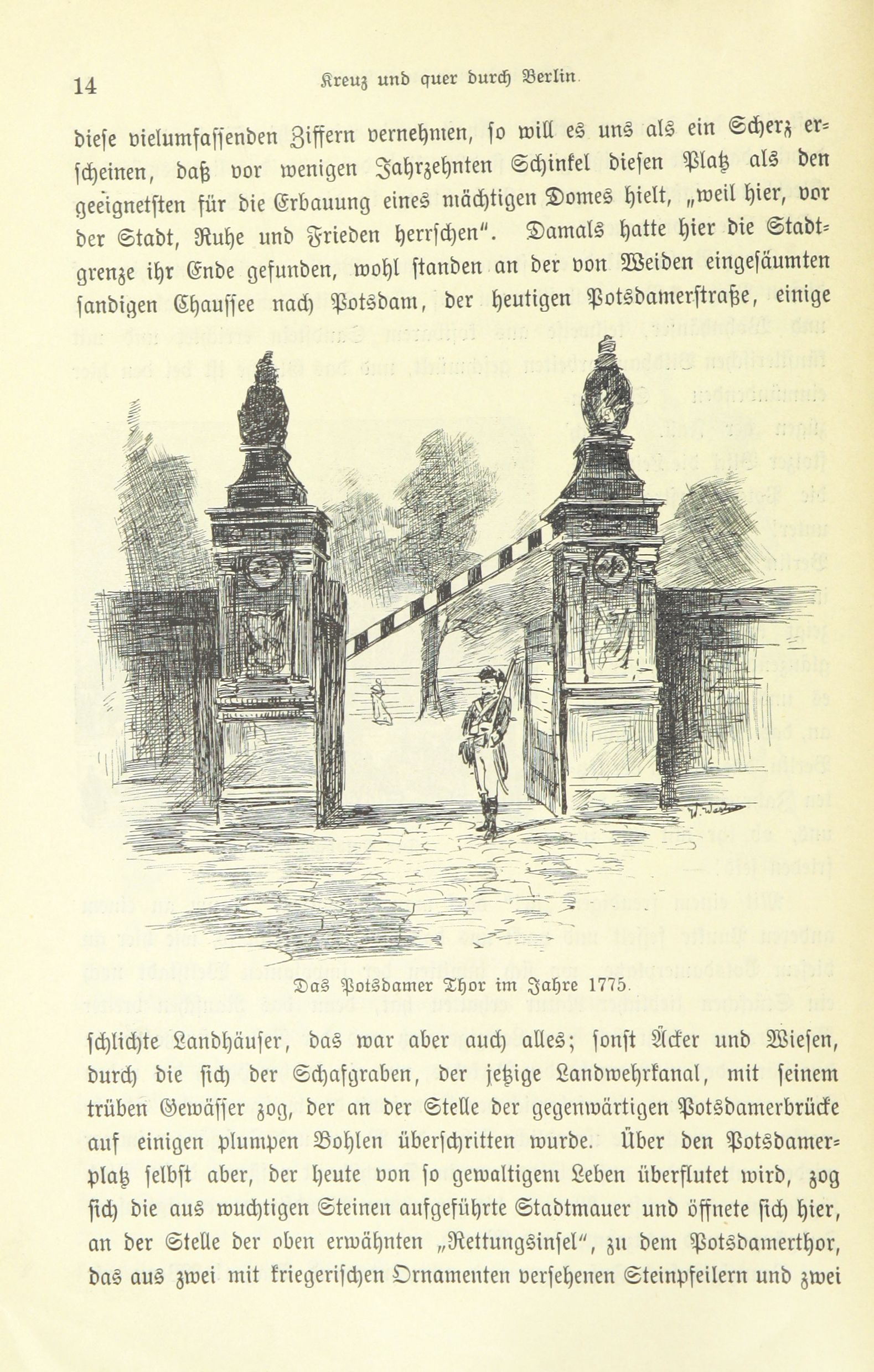 14 Kreuz und quer durch Berlin.

diese vielumfassenden Ziffern vernehmen, so will es uns als ein Scherz erscheinen, daß vor wenigen Jahrzehnten Schinkel diesen Platz als den geeignetsten für die Erbauung eines mächtigen Domes hielt, „weil hier, vor der Stadt, Ruhe und Frieden herrschen". Damals hatte hier die Stadtgrenze ihr Ende gefunden, wohl standen an der von Weiden eingesäumten sandigen Chaussee nach Potsdam, der heutigen Potsdamerstraße, einige

Das Potsdamer Thor im Jahre 1775.

schlichte Landhäuser, das war aber auch alles; sonst Äcker und Wiesen, durch die sich der Schafgraben, der jetzige Landwehrkanal, mit seinem trüben Gewässer zog, der an der Stelle der gegenwärtigen Potsdamerbrücke auf einigen plumpen Bohlen überschritten wurde. Über den Potsdamerplatz selbst aber, der heute von so gewaltigem Leben überflutet wird, zog sich die aus wuchtigen Steinen aufgeführte Stadtmauer und öffnete sich hier, an der Stelle der oben erwähnten „Rettungsinsel", zu dem Potsdamerthor, das aus zwei mit kriegerischen Ornamenten versehenen Steinpfeilern und zwei